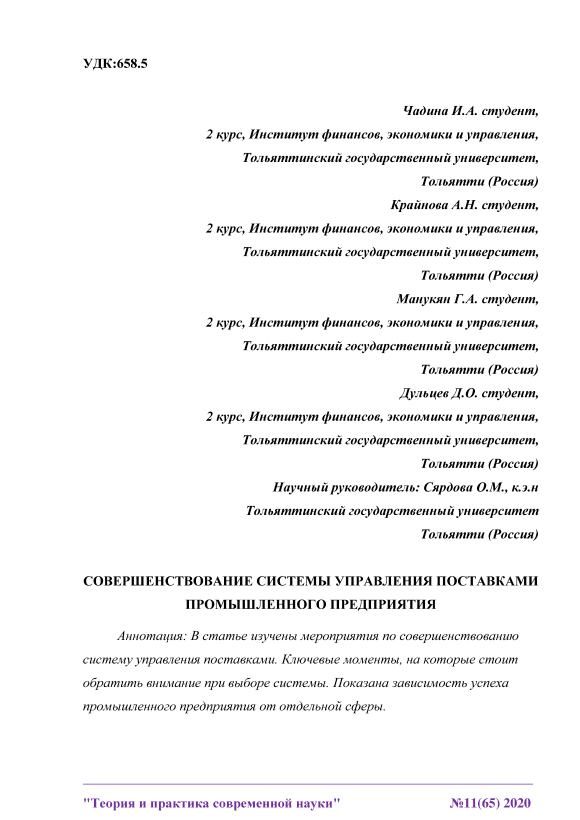 УДК:658.5

Чадина И.А. студент,
2 курс, Институт финансов, экономики и управления,
Тольяттинский государственный университет,
Тольятти (Россия)
Крайнова А.Н. студент,
2 курс, Институт финансов, экономики и управления,
Тольяттинский государственный университет,
Тольятти (Россия)
Манукян Г.А. студент,
2 курс, Институт финансов, экономики и управления,
Тольяттинский государственный университет,
Тольятти (Россия)
Дульцев Д.О. студент,
2 курс, Институт финансов, экономики и управления,
Тольяттинский государственный университет,
Тольятти (Россия)
Научный руководитель: Сярдова О.М., к.э.н
Тольяттинский государственный университет
Тольятти (Россия)

СОВЕРШЕНСТВОВАНИЕ СИСТЕМЫ УПРАВЛЕНИЯ ПОСТАВКАМИ ПРОМЫШЛЕННОГО ПРЕДПРИЯТИЯ

Аннотация: В статье изучены мероприятия по совершенствованию систему управления поставками. Ключевые моменты, на которые стоит обратить внимание при выборе системы. Показана зависимость успеха промышленного предприятия от отдельной сферы.

"Теория и практика современной науки" №11(65) 2020